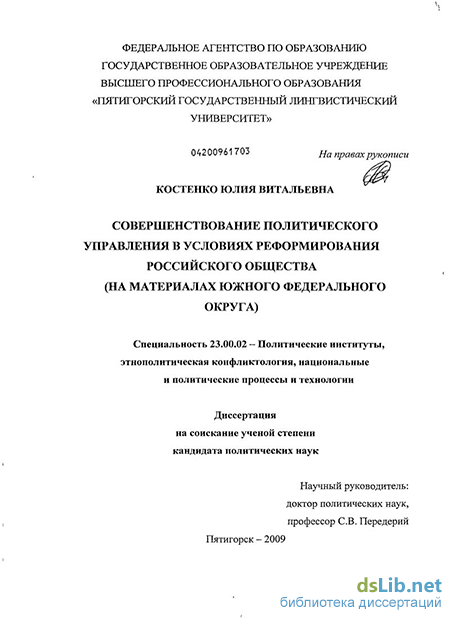 ФЕДЕРАЛЬНОЕ АГЕНТСТВО ПО ОБРАЗОВАНИЮ
ГОСУДАРСТВЕННОЕ ОБРАЗОВАТЕЛЬНОЕ УЧРЕЖДЕНИЕ
ВЫСШЕГО ПРОФЕССИОНАЛЬНОГО ОБРАЗОВАНИЯ
«ПЯТИГОРСКИЙ ГОСУДАРСТВЕННЫЙ ЛИНГВИСТИЧЕСКИЙ
УНИВЕРСИТЕТ»

04200961703

На правах рукописи

КОСТЕНКО ЮЛИЯ ВИТАЛЬЕВНА

СОВЕРШЕНСТВОВАНИЕ ПОЛИТИЧЕСКОГО
УПРАВЛЕНИЯ В УСЛОВИЯХ РЕФОРМИРОВАНИЯ
РОССИЙСКОГО ОБЩЕСТВА
(НА МАТЕРИАЛАХ ЮЖНОГО ФЕДЕРАЛЬНОГО
ОКРУГА)

Специальность 23.00.02 – Политические институты,
этнополитическая конфликтология, национальные
и политические процессы и технологии

Диссертация
на соискание ученой степени
кандидата политических наук

Научный руководитель:
доктор политических наук,
профессор С.В. Передерий

Пятигорск – 2009

dsLib.net
библиотека диссертаций